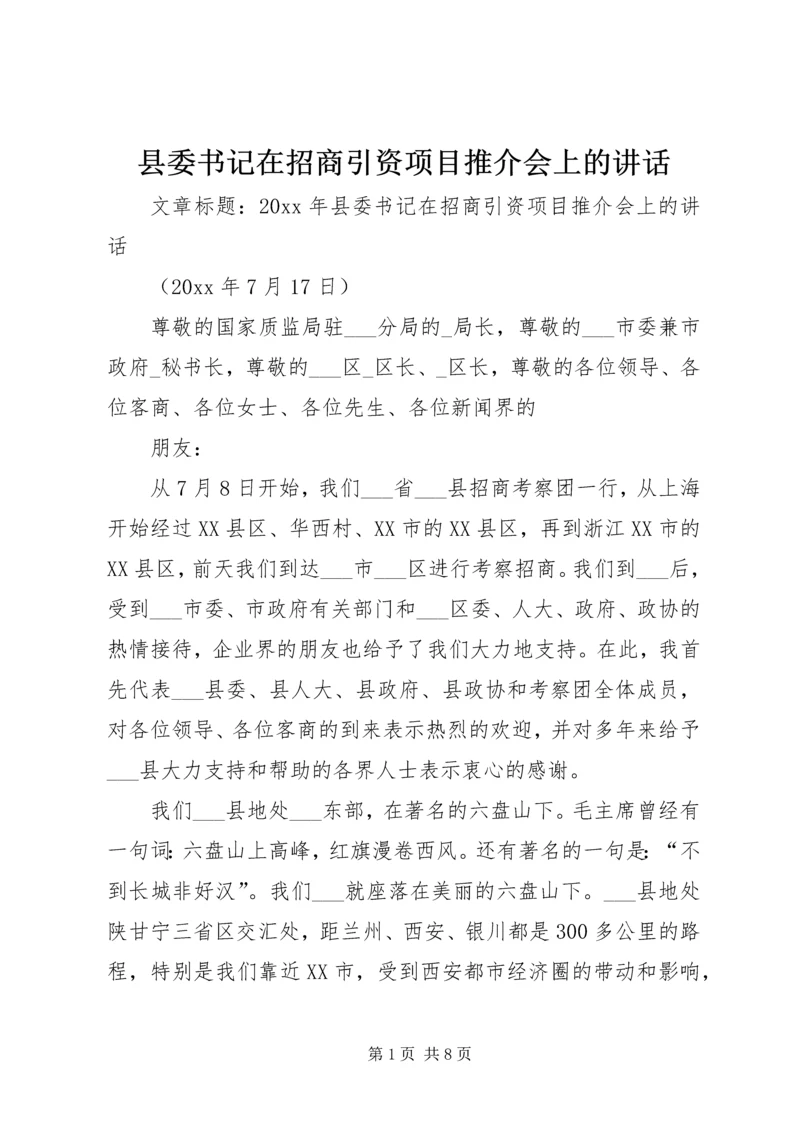 县委书记在招商引资项目推介会上的讲话

文章标题：20xx 年县委书记在招商引资项目推介会上的讲话

（20xx 年 7 月 17 日）

尊敬的国家质监局驻___分局的_局长，尊敬的___市委兼市政府_秘书长，尊敬的___区_区长、_区长，尊敬的各位领导、各位客商、各位女士、各位先生、各位新闻界的

朋友：

从 7 月 8 日开始，我们___省___县招商考察团一行，从上海开始经过 XX 县区、华西村、XX 市的 XX 县区，再到浙江 XX 市的 XX 县区，前天我们到达___市___区进行考察招商。我们到___后，受到___市委、市政府有关部门和___区委、人大、政府、政协的热情接待，企业界的朋友也给予了我们大力地支持。在此，我首先代表___县委、县人大、县政府、县政协和考察团全体成员，对各位领导、各位客商的到来表示热烈的欢迎，并对多年来给予___县大力支持和帮助的各界人士表示衷心的感谢。

我们___县地处___东部，在著名的六盘山下。毛主席曾经有一句词：六盘山上高峰，红旗漫卷西风。还有著名的一句是：“不到长城非好汉”。我们___就座落在美丽的六盘山下。___县地处陕甘宁三省区交汇处，距兰州、西安、银川都是 300 多公里的路程，特别是我们靠近 XX 市，受到西安都市经济圈的带动和影响，

第 1 页 共 8 页